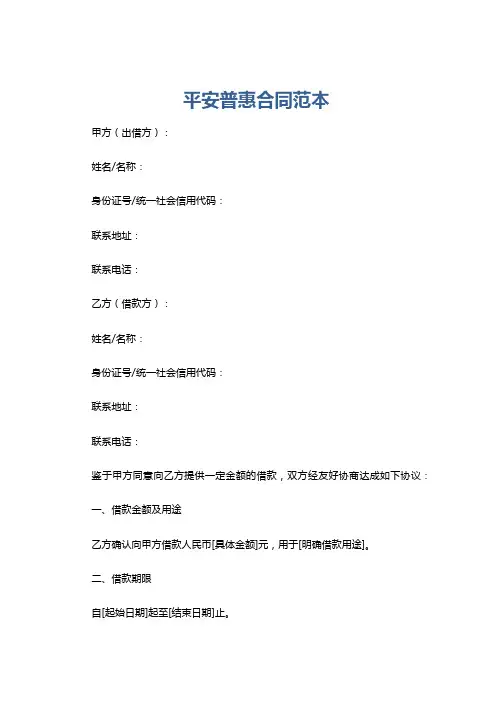 平安普惠合同范本

甲方（出借方）：

姓名/名称：

身份证号/统一社会信用代码：

联系地址：

联系电话：

乙方（借款方）：

姓名/名称：

身份证号/统一社会信用代码：

联系地址：

联系电话：

鉴于甲方同意向乙方提供一定金额的借款，双方经友好协商达成如下协议：

一、借款金额及用途

乙方确认向甲方借款人民币[具体金额]元，用于[明确借款用途]。

二、借款期限

自[起始日期]起至[结束日期]止。